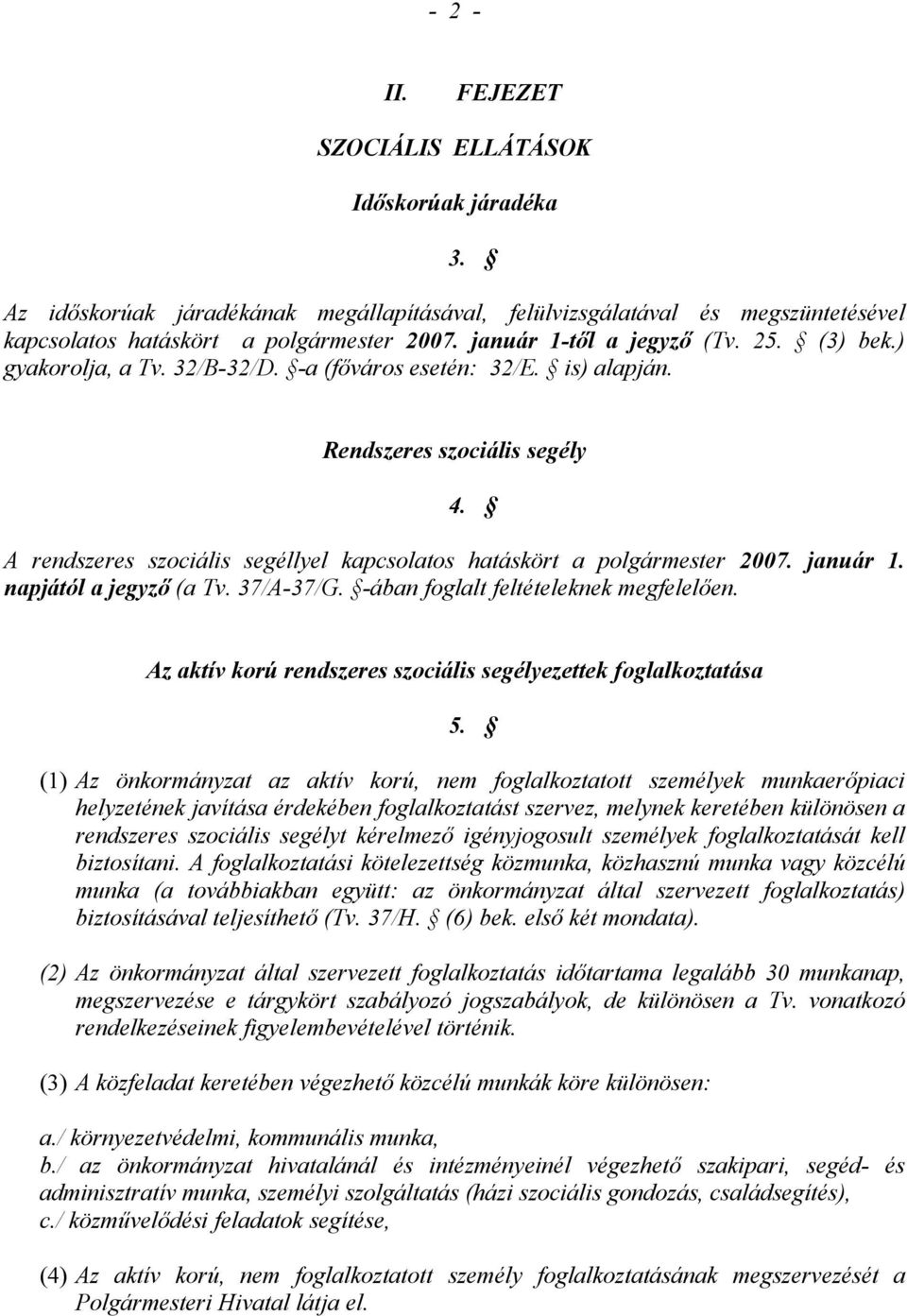 - 2 -

II. FEJEZET

SZOCIÁLIS ELLÁTÁSOK

Időskorúak járadéka

3. §

Az időskorúak járadékának megállapításával, felülvizsgálatával és megszüntetésével kapcsolatos hatáskört a polgármester 2007. január 1-től a jegyző (Tv. 25. § (3) bek.) gyakorolja, a Tv. 32/B-32/D. §-a (főváros esetén: 32/E. § is) alapján.

Rendszeres szociális segély

4. §

A rendszeres szociális segéllyel kapcsolatos hatáskört a polgármester 2007. január 1. napjától a jegyző (a Tv. 37/A-37/G. §-ában foglalt feltételeknek megfelelően.

Az aktív korú rendszeres szociális segélyezettek foglalkoztatása

5. §

(1) Az önkormányzat az aktív korú, nem foglalkoztatott személyek munkaerőpiaci helyzetének javítása érdekében foglalkoztatást szervez, melynek keretében különösen a rendszeres szociális segélyt kérelmező igényjogosult személyek foglalkoztatását kell biztosítani. A foglalkoztatási kötelezettség közmunka, közhasznú munka vagy közcélú munka (a továbbiakban együtt: az önkormányzat által szervezett foglalkoztatás) biztosításával teljesíthető (Tv. 37/H. § (6) bek. első két mondata).

(2) Az önkormányzat által szervezett foglalkoztatás időtartama legalább 30 munkanap, megszervezése e tárgykört szabályozó jogszabályok, de különösen a Tv. vonatkozó rendelkezéseinek figyelembevételével történik.

(3) A közfeladat keretében végezhető közcélú munkák köre különösen:

a./ környezetvédelmi, kommunális munka,
b./ az önkormányzat hivatalánál és intézményeinél végezhető szakipari, segéd- és adminisztratív munka, személyi szolgáltatás (házi szociális gondozás, családsegítés),
c./ közművelődési feladatok segítése,

(4) Az aktív korú, nem foglalkoztatott személy foglalkoztatásának megszervezését a Polgármesteri Hivatal látja el.